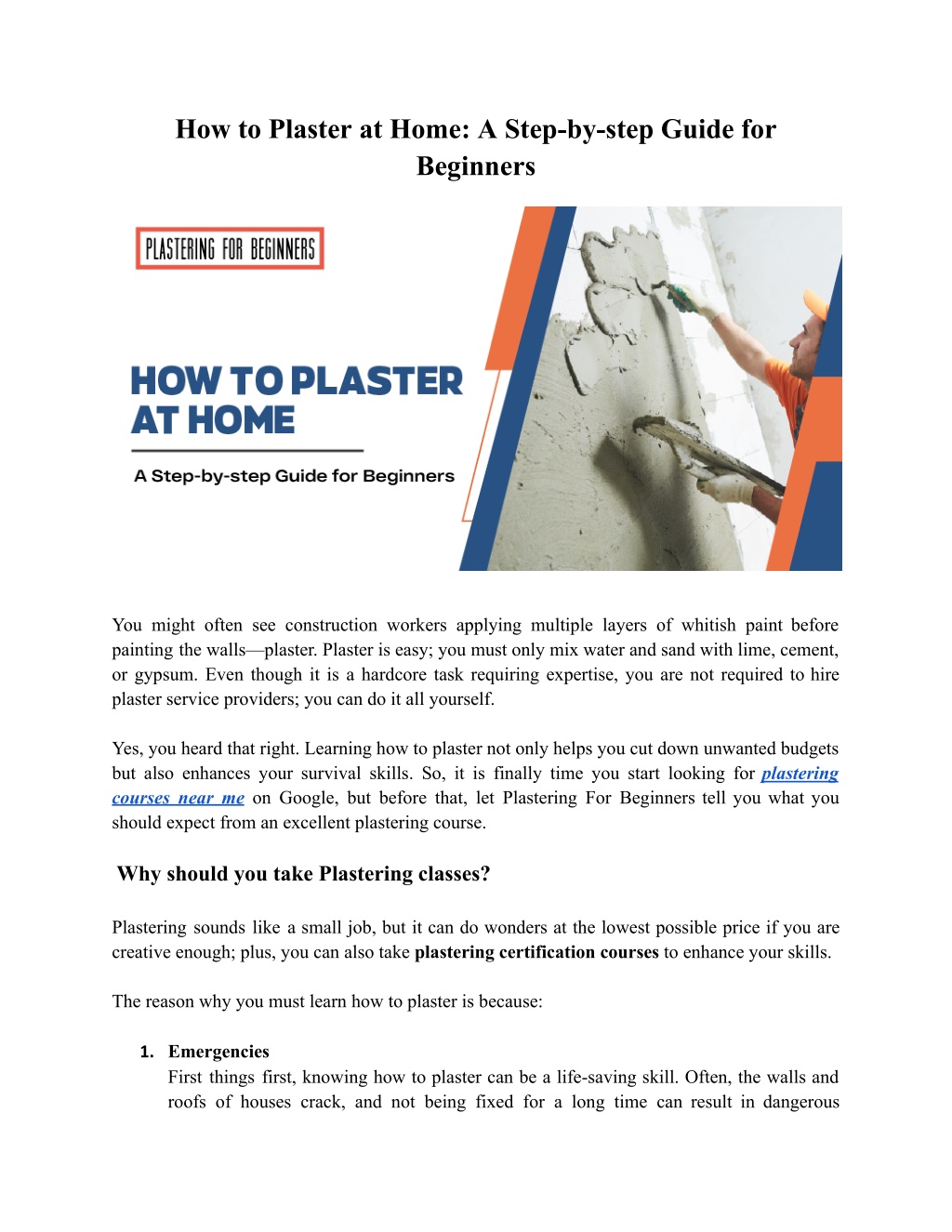 How to Plaster at Home: A Step-by-step Guide for Beginners

PLASTERING FOR BEGINNERS

HOW TO PLASTER AT HOME

A Step-by-step Guide for Beginners

You might often see construction workers applying multiple layers of whitish paint before painting the walls—plaster. Plaster is easy; you must only mix water and sand with lime, cement, or gypsum. Even though it is a hardcore task requiring expertise, you are not required to hire plaster service providers; you can do it all yourself.

Yes, you heard that right. Learning how to plaster not only helps you cut down unwanted budgets but also enhances your survival skills. So, it is finally time you start looking for plastering courses near me on Google, but before that, let Plastering For Beginners tell you what you should expect from an excellent plastering course.

Why should you take Plastering classes?

Plastering sounds like a small job, but it can do wonders at the lowest possible price if you are creative enough; plus, you can also take plastering certification courses to enhance your skills.

The reason why you must learn how to plaster is because:

1. Emergencies
First things first, knowing how to plaster can be a life-saving skill. Often, the walls and roofs of houses crack, and not being fixed for a long time can result in dangerous